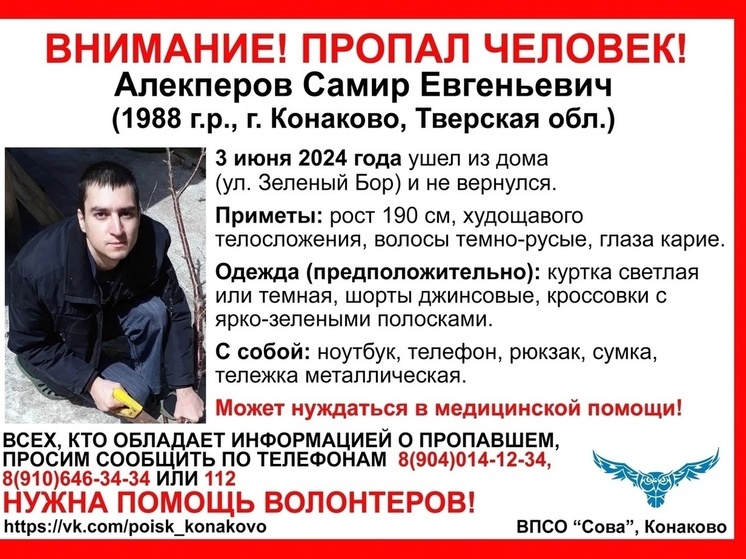 ВНИМАНИЕ! ПРОПАЛ ЧЕЛОВЕК!
Алекперов Самир Евгеньевич
(1988 г.р., г. Конаково, Тверская обл.)

3 июня 2024 года ушел из дома (ул. Зеленый Бор) и не вернулся.

Приметы: рост 190 см, худощавого телосложения, волосы темно-русые, глаза карие.

Одежда (предположительно): куртка светлая или темная, шорты джинсовые, кроссовки с ярко-зелеными полосками.

С собой: ноутбук, телефон, рюкзак, сумка, тележка металлическая.

Может нуждаться в медицинской помощи!

ВСЕХ, КТО ОБЛАДАЕТ ИНФОРМАЦИЕЙ О ПРОПАВШЕМ, ПРОСИМ СООБЩИТЬ ПО ТЕЛЕФОНАМ 8(904)014-12-34, 8(910)646-34-34 ИЛИ 112

НУЖНА ПОМОЩЬ ВОЛОНТЕРОВ!

https://vk.com/poisk_konakovo

ВПСО “Сова”, Конаково